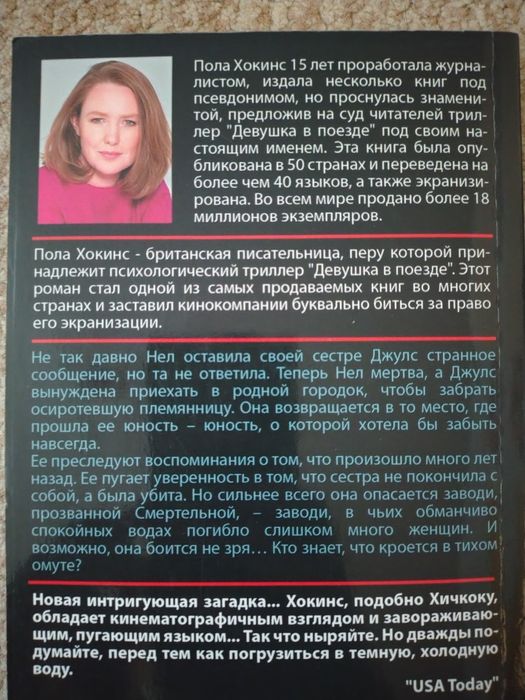 Пола Хокинс 15 лет проработала журналистом, издала несколько книг под псевдонимом, но проснулась знаменитой, предложив на суд читателей триллер "Девушка в поезде" под своим настоящим именем. Эта книга была опубликована в 50 странах и переведена на более чем 40 языков, а также экранизирована. Во всем мире продано более 18 миллионов экземпляров.

Пола Хокинс - британская писательница, перу которой принадлежит психологический триллер "Девушка в поезде". Этот роман стал одной из самых продаваемых книг во многих странах и заставил кинокомпании буквально биться за право его экранизации.

Не так давно Нел оставила своей сестре Джулс странное сообщение, но та не ответила. Теперь Нел мертва, а Джулс вынуждена приехать в родной городок, чтобы забрать осиротевшую племянницу. Она возвращается в то место, где прошла ее юность – юность, о которой хотела бы забыть навсегда.
Ее преследуют воспоминания о том, что произошло много лет назад. Ее пугает уверенность в том, что сестра не покончила с собой, а была убита. Но сильнее всего она опасается заводи, прозванной Смертельной, – заводи, в чьих обманчиво спокойных водах погибло слишком много женщин. И возможно, она боится не зря… Кто знает, что кроется в тихом омуте?

Новая интригующая загадка... Хокинс, подобно Хичкоку, обладает кинематографичным взглядом и завораживающим, пугающим языком... Так что ныряйте. Но дважды подумайте, перед тем как погрузиться в темную, холодную воду.

"USA Today"